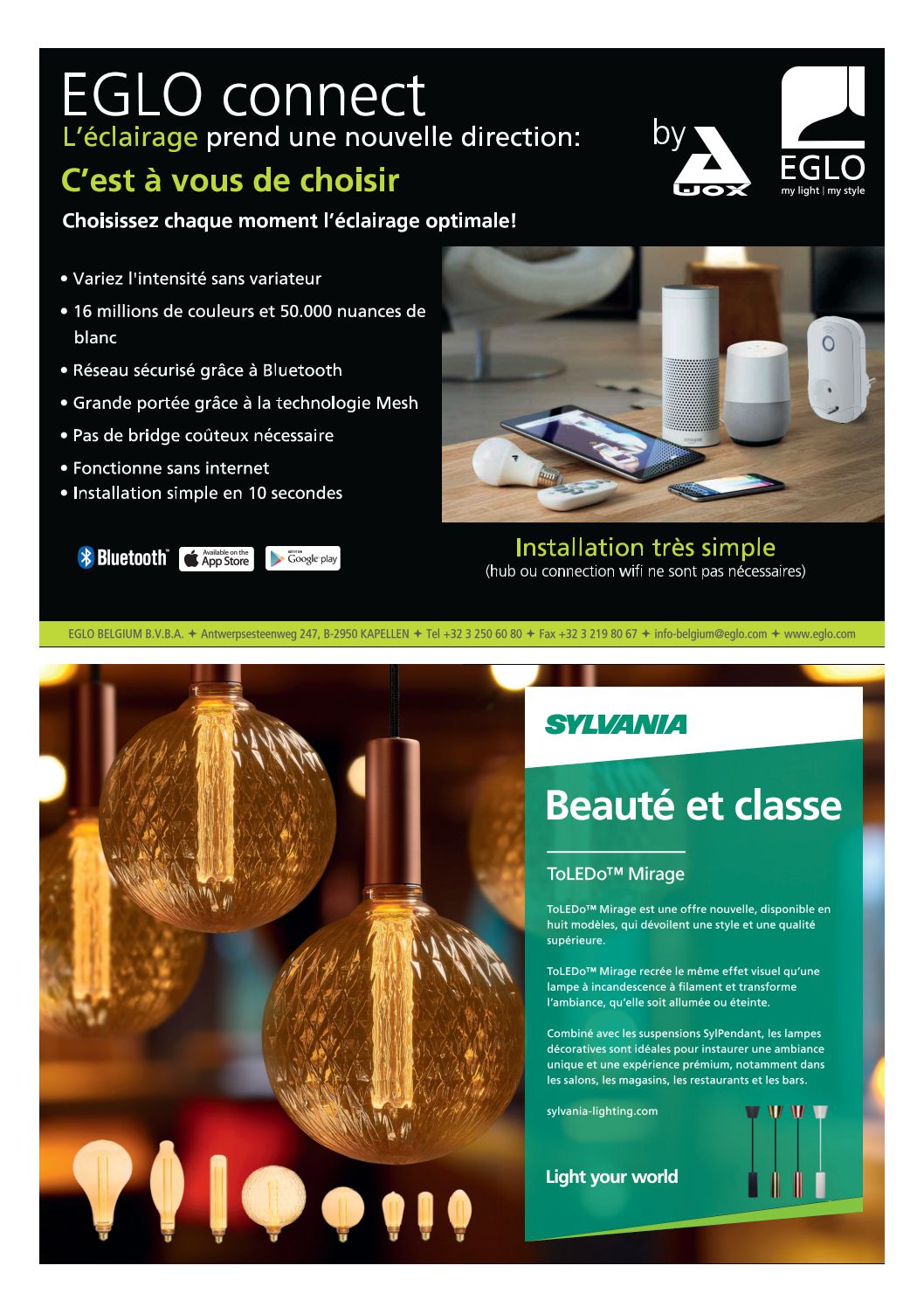 EGLO connect
L'éclairage prend une nouvelle direction:
C'est à vous de choisir
Choisissez chaque moment l'éclairage optimale!

by AWOX

EGLO
my light | my style

• Variez l'intensité sans variateur
• 16 millions de couleurs et 50.000 nuances de blanc
• Réseau sécurisé grâce à Bluetooth
• Grande portée grâce à la technologie Mesh
• Pas de bridge coûteux nécessaire
• Fonctionne sans internet
• Installation simple en 10 secondes

Bluetooth
Available on the App Store
GET IT ON Google play

Installation très simple
(hub ou connection wifi ne sont pas nécessaires)

EGLO BELGIUM B.V.B.A. ✦ Antwerpsesteenweg 247, B-2950 KAPELLEN ✦ Tel +32 3 250 60 80 ✦ Fax +32 3 219 80 67 ✦ info-belgium@eglo.com ✦ www.eglo.com

SYLVANIA

Beauté et classe

ToLEDo™ Mirage

ToLEDo™ Mirage est une offre nouvelle, disponible en huit modèles, qui dévoilent une style et une qualité supérieure.

ToLEDo™ Mirage recrée le même effet visuel qu'une lampe à incandescence à filament et transforme l'ambiance, qu'elle soit allumée ou éteinte.

Combiné avec les suspensions SylPendant, les lampes décoratives sont idéales pour instaurer une ambiance unique et une expérience prémium, notamment dans les salons, les magasins, les restaurants et les bars.

sylvania-lighting.com

Light your world